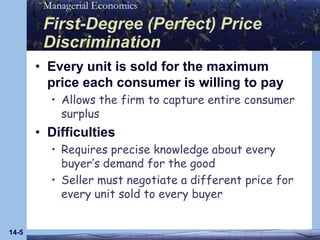 Managerial Economics

First-Degree (Perfect) Price Discrimination

• Every unit is sold for the maximum price each consumer is willing to pay
  • Allows the firm to capture entire consumer surplus
• Difficulties
  • Requires precise knowledge about every buyer's demand for the good
  • Seller must negotiate a different price for every unit sold to every buyer

14-5